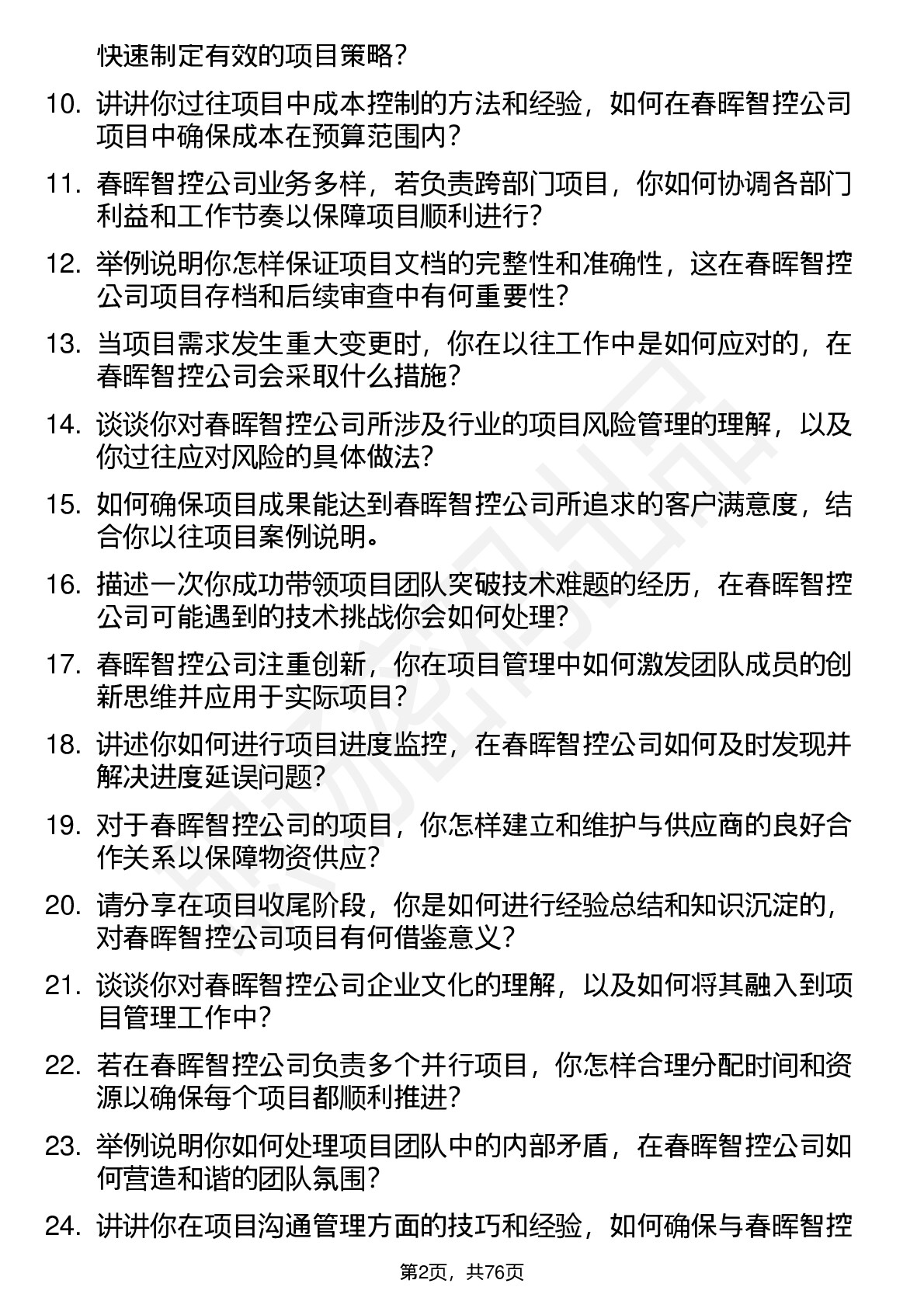 快速制定有效的项目策略？

10. 讲讲你过往项目中成本控制的方法和经验，如何在春晖智控公司项目中确保成本在预算范围内？

11. 春晖智控公司业务多样，若负责跨部门项目，你如何协调各部门利益和工作节奏以保障项目顺利进行？

12. 举例说明你怎样保证项目文档的完整性和准确性，这在春晖智控公司项目存档和后续审查中有何重要性？

13. 当项目需求发生重大变更时，你在以往工作中是如何应对的，在春晖智控公司会采取什么措施？

14. 谈谈你对春晖智控公司所涉及行业的项目风险管理的理解，以及你过往应对风险的具体做法？

15. 如何确保项目成果能达到春晖智控公司所追求的客户满意度，结合你以往项目案例说明。

16. 描述一次你成功带领项目团队突破技术难题的经历，在春晖智控公司可能遇到的技术挑战你会如何处理？

17. 春晖智控公司注重创新，你在项目管理中如何激发团队成员的创新思维并应用于实际项目？

18. 讲述你如何进行项目进度监控，在春晖智控公司如何及时发现并解决进度延误问题？

19. 对于春晖智控公司的项目，你怎样建立和维护与供应商的良好合作关系以保障物资供应？

20. 请分享在项目收尾阶段，你是如何进行经验总结和知识沉淀的，对春晖智控公司项目有何借鉴意义？

21. 谈谈你对春晖智控公司企业文化的理解，以及如何将其融入到项目管理工作中？

22. 若在春晖智控公司负责多个并行项目，你怎样合理分配时间和资源以确保每个项目都顺利推进？

23. 举例说明你如何处理项目团队中的内部矛盾，在春晖智控公司如何营造和谐的团队氛围？

24. 讲讲你在项目沟通管理方面的技巧和经验，如何确保与春晖智控

第2页，共76页